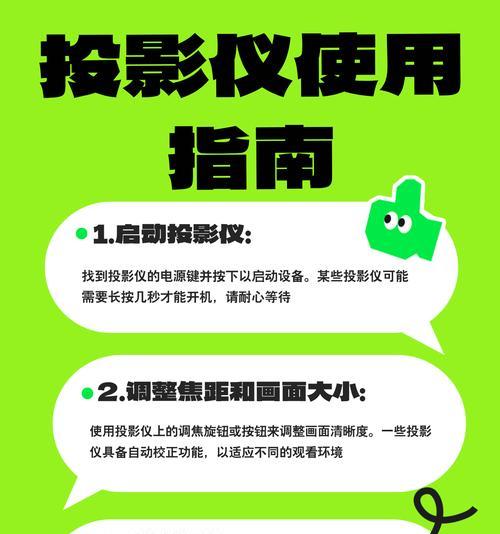 投影仪使用指南

1.启动投影仪:

找到投影仪的电源键并按下以启动设备。某些投影仪可能需要长按几秒才能开机，请耐心等待

2.调整焦距和画面大小:

使用投影仪上的调焦旋钮或按钮来调整画面清晰度。一些投影仪具备自动校正功能，以适应不同的观看环境